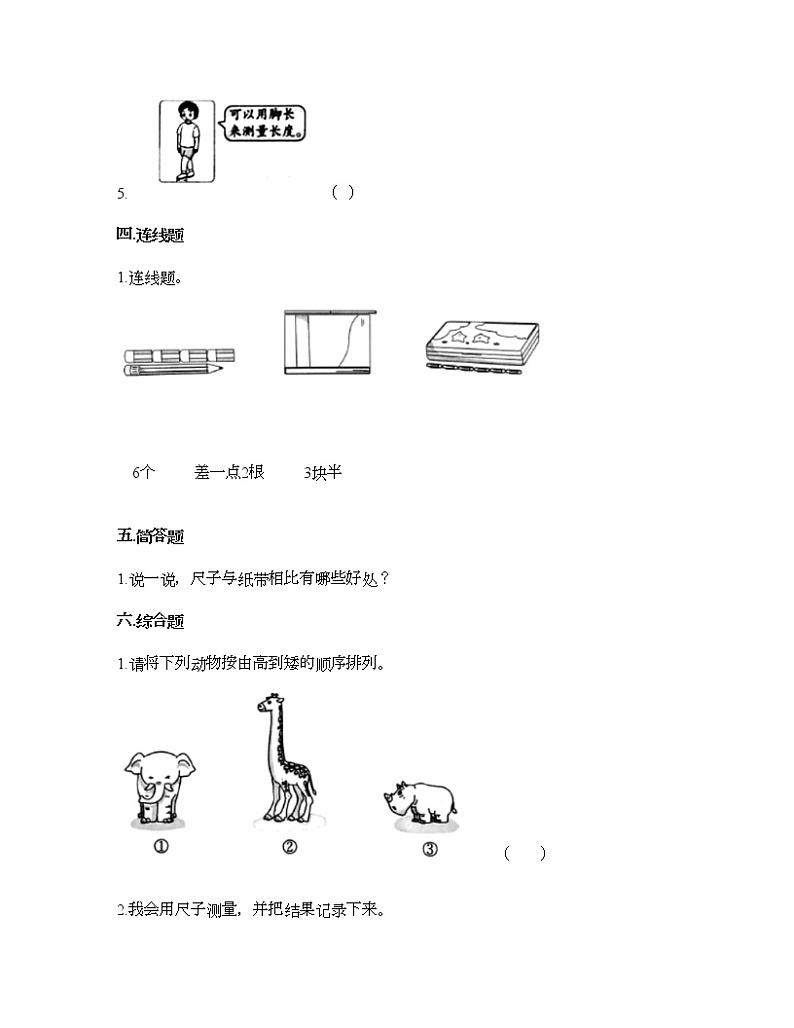 可以用脚长来测量长度。

5. （ ）

四.连线题

1.连线题。

6个　　差一点2根　　3块半

五.简答题

1.说一说，尺子与纸带相比有哪些好处？

六.综合题

1.请将下列动物按由高到矮的顺序排列。

①　　②　　③　　（　　）

2.我会用尺子测量，并把结果记录下来。